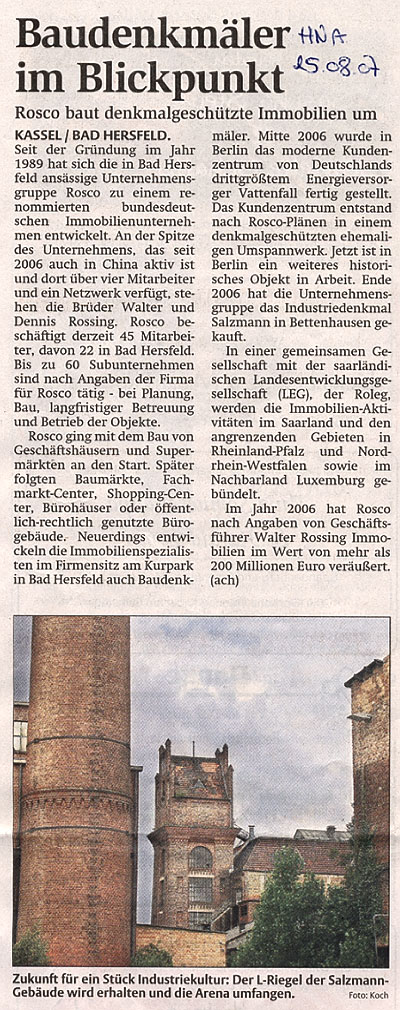 Baudenkmäler im Blickpunkt

HNA 25.08.07

Rosco baut denkmalgeschützte Immobilien um

KASSEL / BAD HERSFELD. Seit der Gründung im Jahr 1989 hat sich die in Bad Hersfeld ansässige Unternehmensgruppe Rosco zu einem renommierten bundesdeutschen Immobilienunternehmen entwickelt. An der Spitze des Unternehmens, das seit 2006 auch in China aktiv ist und dort über vier Mitarbeiter und ein Netzwerk verfügt, stehen die Brüder Walter und Dennis Rossing. Rosco beschäftigt derzeit 45 Mitarbeiter, davon 22 in Bad Hersfeld. Bis zu 60 Subunternehmen sind nach Angaben der Firma für Rosco tätig - bei Planung, Bau, langfristiger Betreuung und Betrieb der Objekte.

Rosco ging mit dem Bau von Geschäftshäusern und Supermärkten an den Start. Später folgten Baumärkte, Fachmarkt-Center, Shopping-Center, Bürohäuser oder öffentlich-rechtlich genutzte Bürogebäude. Neuerdings entwickeln die Immobilienspezialisten im Firmensitz am Kurpark in Bad Hersfeld auch Baudenkmäler. Mitte 2006 wurde in Berlin das moderne Kundenzentrum von Deutschlands drittgrößtem Energieversorger Vattenfall fertig gestellt. Das Kundenzentrum entstand nach Rosco-Plänen in einem denkmalgeschützten ehemaligen Umspannwerk. Jetzt ist in Berlin ein weiteres historisches Objekt in Arbeit. Ende 2006 hat die Unternehmensgruppe das Industriedenkmal Salzmann in Bettenhausen gekauft.

In einer gemeinsamen Gesellschaft mit der saarländischen Landesentwicklungsgesellschaft (LEG), der Roleg, werden die Immobilien-Aktivitäten im Saarland und den angrenzenden Gebieten in Rheinland-Pfalz und Nordrhein-Westfalen sowie im Nachbarland Luxemburg gebündelt.

Im Jahr 2006 hat Rosco nach Angaben von Geschäftsführer Walter Rossing Immobilien im Wert von mehr als 200 Millionen Euro veräußert. (ach)

Zukunft für ein Stück Industriekultur: Der L-Riegel der Salzmann-Gebäude wird erhalten und die Arena umfangen.

Foto: Koch